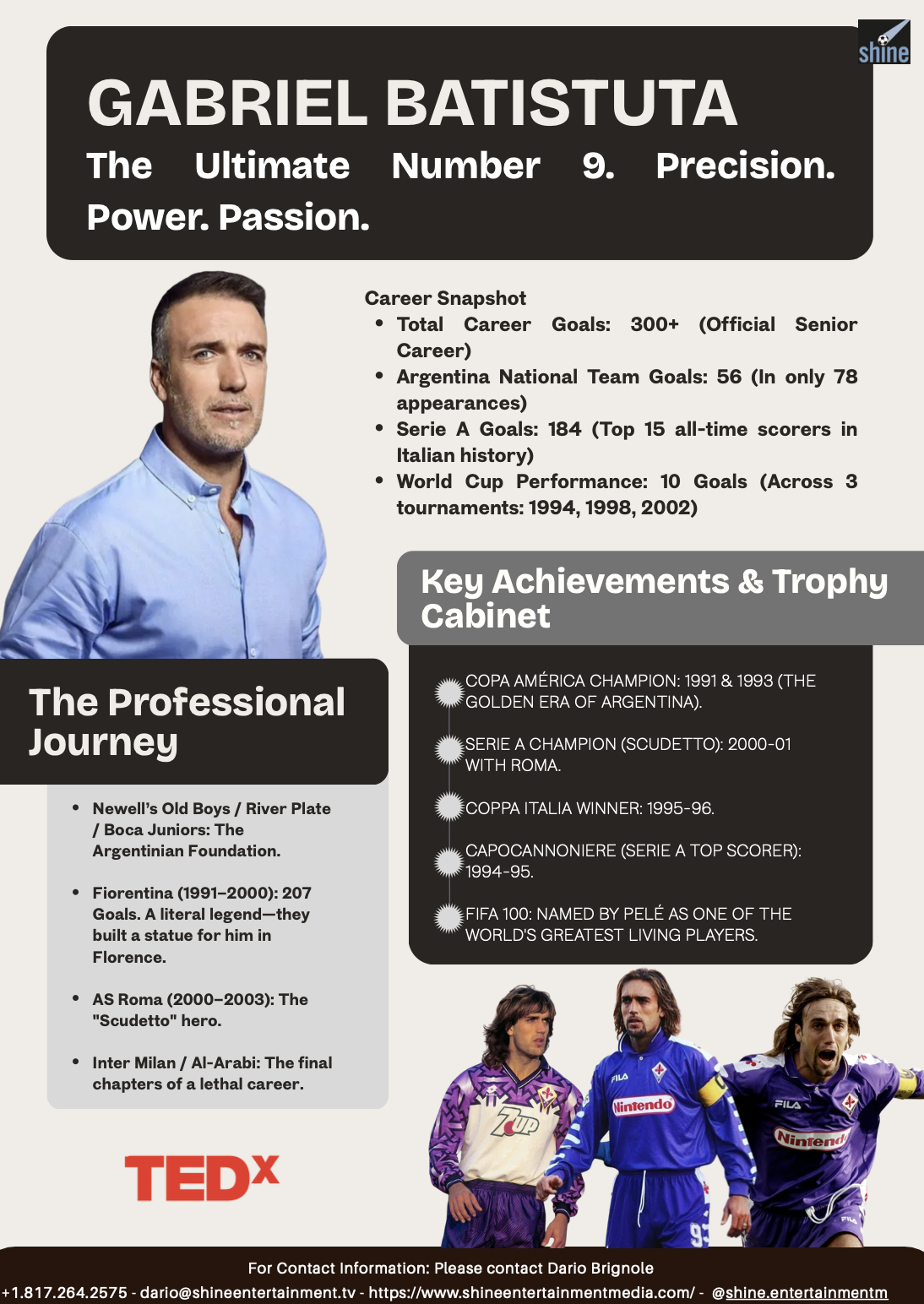 shine

GABRIEL BATISTUTA

The Ultimate Number 9. Precision. Power. Passion.

Career Snapshot
• Total Career Goals: 300+ (Official Senior Career)
• Argentina National Team Goals: 56 (In only 78 appearances)
• Serie A Goals: 184 (Top 15 all-time scorers in Italian history)
• World Cup Performance: 10 Goals (Across 3 tournaments: 1994, 1998, 2002)

Key Achievements & Trophy Cabinet

COPA AMÉRICA CHAMPION: 1991 & 1993 (THE GOLDEN ERA OF ARGENTINA).

SERIE A CHAMPION (SCUDETTO): 2000-01 WITH ROMA.

COPPA ITALIA WINNER: 1995-96.

CAPOCANNONIERE (SERIE A TOP SCORER): 1994-95.

FIFA 100: NAMED BY PELÉ AS ONE OF THE WORLD'S GREATEST LIVING PLAYERS.

The Professional Journey

• Newell's Old Boys / River Plate / Boca Juniors: The Argentinian Foundation.

• Fiorentina (1991–2000): 207 Goals. A literal legend—they built a statue for him in Florence.

• AS Roma (2000–2003): The "Scudetto" hero.

• Inter Milan / Al-Arabi: The final chapters of a lethal career.

TEDx

For Contact Information: Please contact Dario Brignole
+1.817.264.2575 - dario@shineentertainment.tv - https://www.shineentertainmentmedia.com/ - @shine.entertainmentm